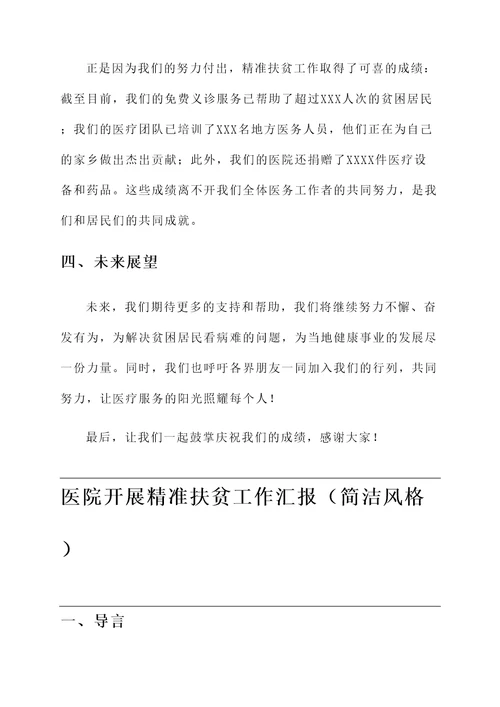 正是因为我们的努力付出，精准扶贫工作取得了可喜的成绩：截至目前，我们的免费义诊服务已帮助了超过XXX人次的贫困居民；我们的医疗团队已培训了XXX名地方医务人员，他们正在为自己的家乡做出杰出贡献；此外，我们的医院还捐赠了XXXX件医疗设备和药品。这些成绩离不开我们全体医务工作者的共同努力，是我们和居民们的共同成就。

四、未来展望

未来，我们期待更多的支持和帮助，我们将继续努力不懈、奋发有为，为解决贫困居民看病难的问题，为当地健康事业的发展尽一份力量。同时，我们也呼吁各界朋友一同加入我们的行列，共同努力，让医疗服务的阳光照耀每个人！

最后，让我们一起鼓掌庆祝我们的成绩，感谢大家！

医院开展精准扶贫工作汇报（简洁风格）

一、导言